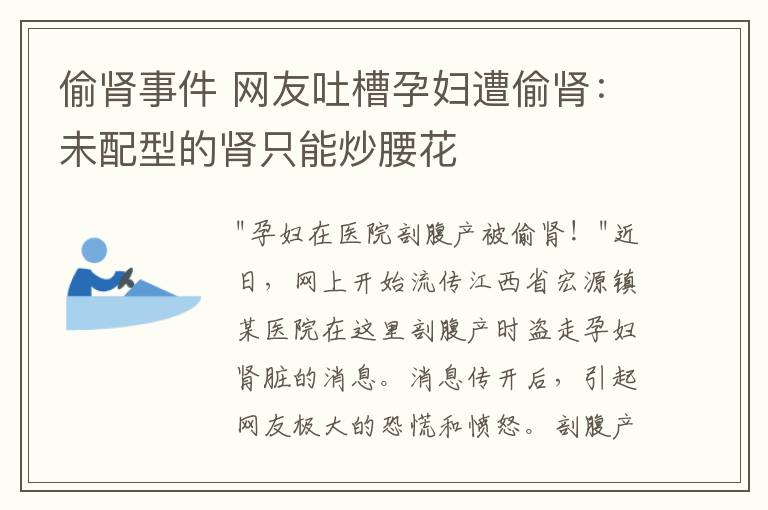 偷肾事件 网友吐槽孕妇遭偷肾：未配型的肾只能炒腰花

"孕妇在医院剖腹产被偷肾！"近日，网上开始流传江西省宏源镇某医院在这里剖腹产时盗走孕妇肾脏的消息。消息传开后，引起网友极大的恐慌和愤怒。剖腹产